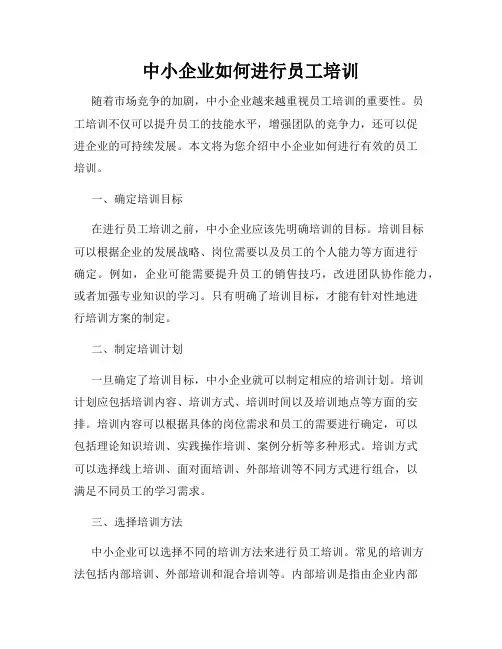 中小企业如何进行员工培训

随着市场竞争的加剧，中小企业越来越重视员工培训的重要性。员工培训不仅可以提升员工的技能水平，增强团队的竞争力，还可以促进企业的可持续发展。本文将为您介绍中小企业如何进行有效的员工培训。

一、确定培训目标

在进行员工培训之前，中小企业应该先明确培训的目标。培训目标可以根据企业的发展战略、岗位需要以及员工的个人能力等方面进行确定。例如，企业可能需要提升员工的销售技巧，改进团队协作能力，或者加强专业知识的学习。只有明确了培训目标，才能有针对性地进行培训方案的制定。

二、制定培训计划

一旦确定了培训目标，中小企业就可以制定相应的培训计划。培训计划应包括培训内容、培训方式、培训时间以及培训地点等方面的安排。培训内容可以根据具体的岗位需求和员工的需要进行确定，可以包括理论知识培训、实践操作培训、案例分析等多种形式。培训方式可以选择线上培训、面对面培训、外部培训等不同方式进行组合，以满足不同员工的学习需求。

三、选择培训方法

中小企业可以选择不同的培训方法来进行员工培训。常见的培训方法包括内部培训、外部培训和混合培训等。内部培训是指由企业内部